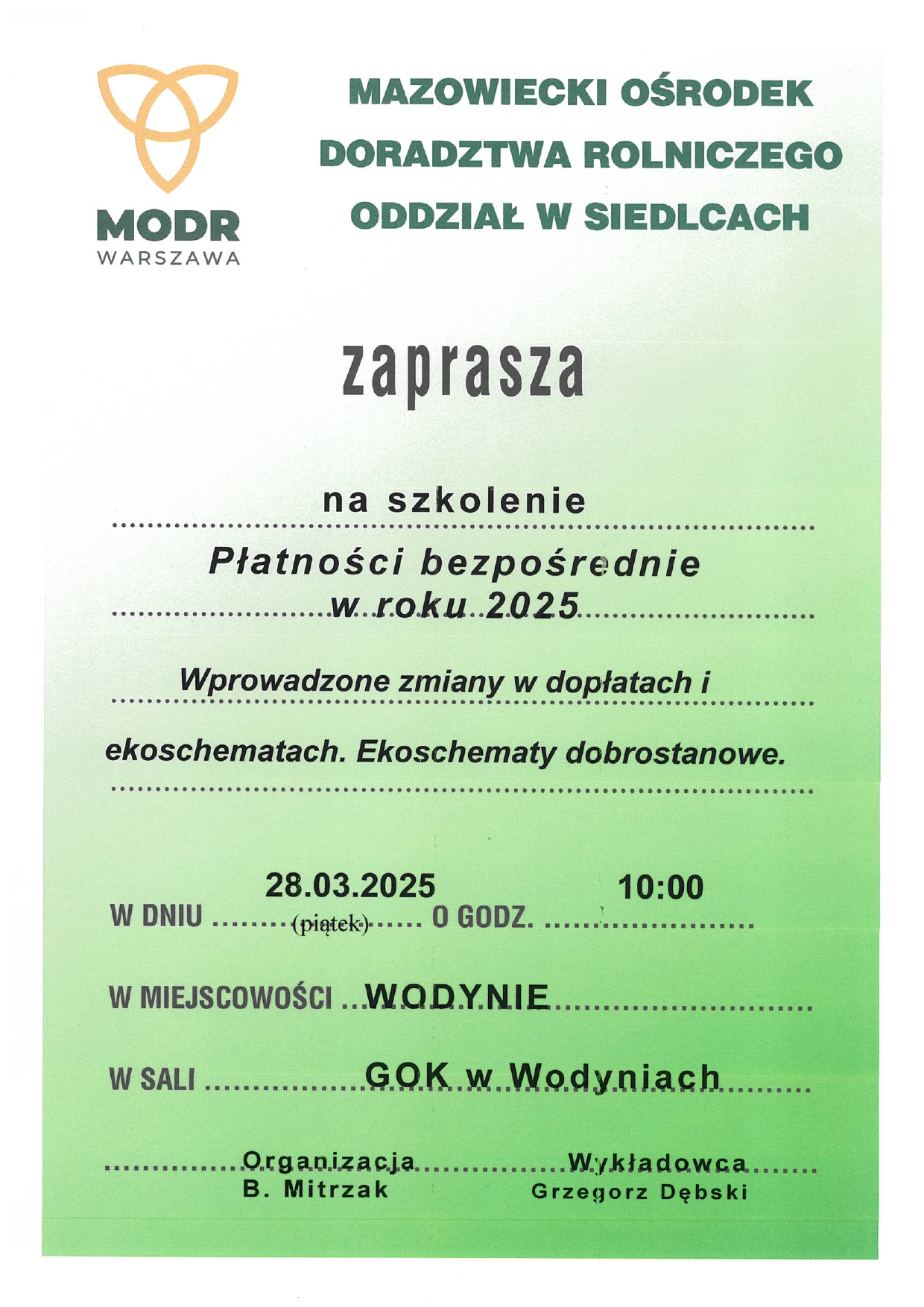 MODR
WARSZAWA

MAZOWIECKI OŚRODEK DORADZTWA ROLNICZEGO ODDZIAŁ W SIEDLCACH

zaprasza

na szkolenie

Płatności bezpośrednie w roku 2025

Wprowadzone zmiany w dopłatach i

ekoschematach. Ekoschematy dobrostanowe.

W DNIU 28.03.2025 (piątek) O GODZ. 10:00

W MIEJSCOWOŚCI WODYNIE

W SALI GOK w Wodyniach

Organizacja
B. Mitrzak

Wykładowca
Grzegorz Dębski